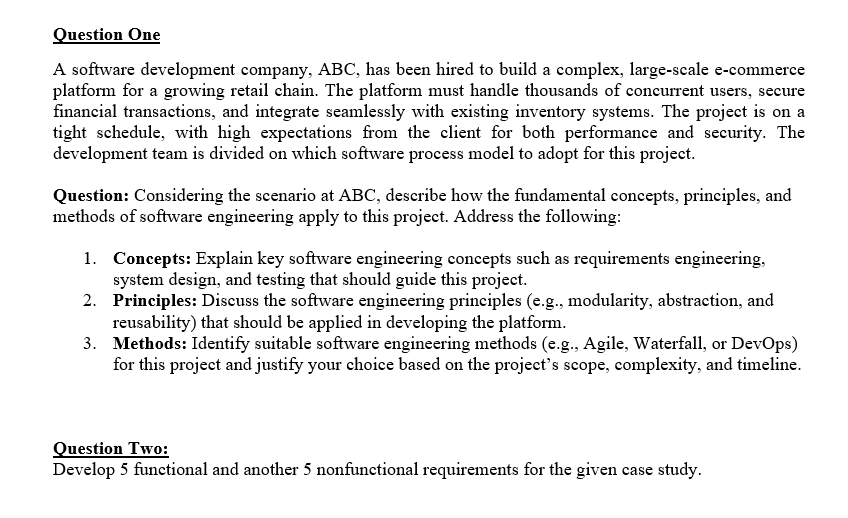 Question One

A software development company, ABC, has been hired to build a complex, large-scale e-commerce platform for a growing retail chain. The platform must handle thousands of concurrent users, secure financial transactions, and integrate seamlessly with existing inventory systems. The project is on a tight schedule, with high expectations from the client for both performance and security. The development team is divided on which software process model to adopt for this project.

Question: Considering the scenario at ABC, describe how the fundamental concepts, principles, and methods of software engineering apply to this project. Address the following:

1. Concepts: Explain key software engineering concepts such as requirements engineering, system design, and testing that should guide this project.
2. Principles: Discuss the software engineering principles (e.g., modularity, abstraction, and reusability) that should be applied in developing the platform.
3. Methods: Identify suitable software engineering methods (e.g., Agile, Waterfall, or DevOps) for this project and justify your choice based on the project's scope, complexity, and timeline.

Question Two:
Develop 5 functional and another 5 nonfunctional requirements for the given case study.